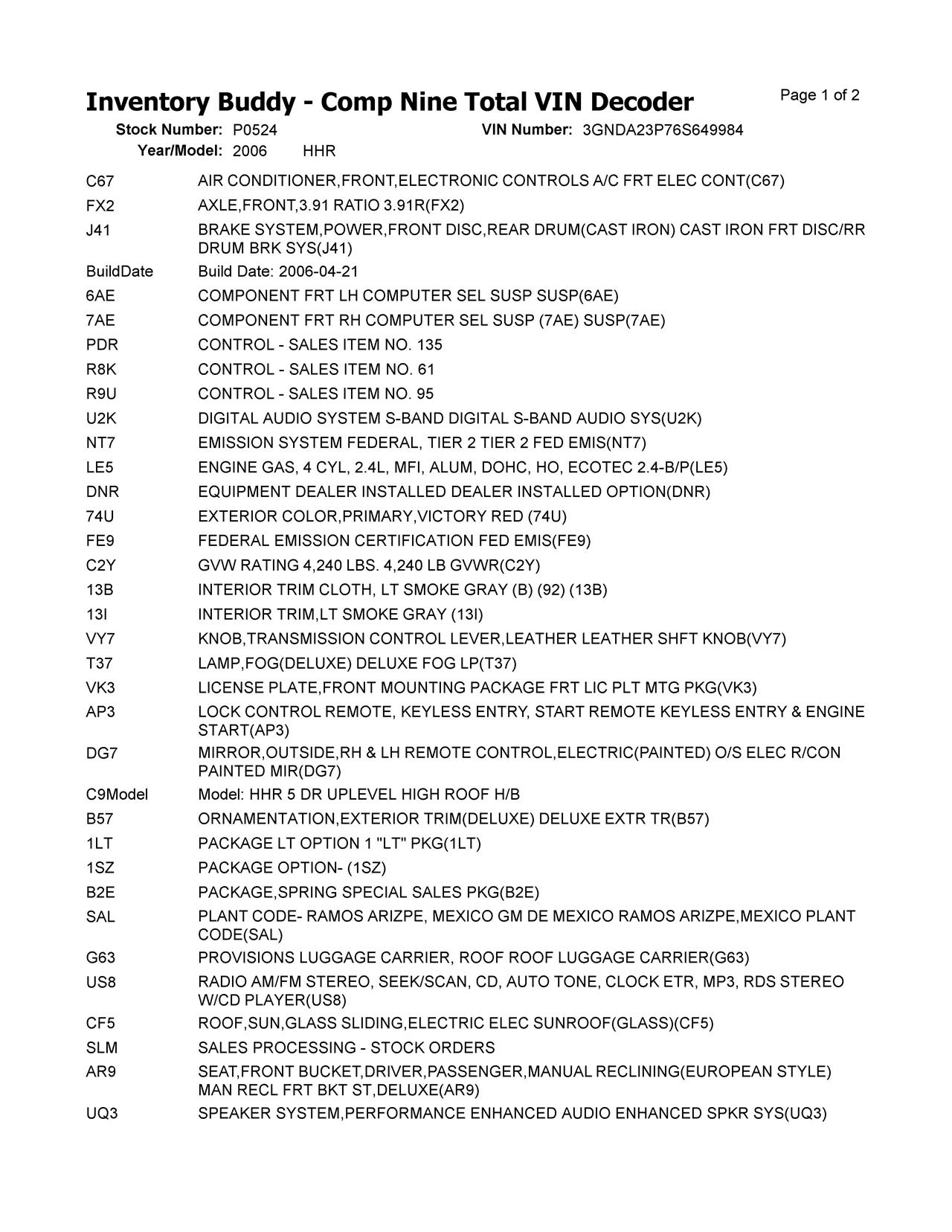 Inventory Buddy - Comp Nine Total VIN Decoder

Page 1 of 2

Stock Number: P0524
VIN Number: 3GNDA23P76S649984
Year/Model: 2006 HHR

| | |
|---|---|
| C67 | AIR CONDITIONER,FRONT,ELECTRONIC CONTROLS A/C FRT ELEC CONT(C67) |
| FX2 | AXLE,FRONT,3.91 RATIO 3.91R(FX2) |
| J41 | BRAKE SYSTEM,POWER,FRONT DISC,REAR DRUM(CAST IRON) CAST IRON FRT DISC/RR DRUM BRK SYS(J41) |
| BuildDate | Build Date: 2006-04-21 |
| 6AE | COMPONENT FRT LH COMPUTER SEL SUSP SUSP(6AE) |
| 7AE | COMPONENT FRT RH COMPUTER SEL SUSP (7AE) SUSP(7AE) |
| PDR | CONTROL - SALES ITEM NO. 135 |
| R8K | CONTROL - SALES ITEM NO. 61 |
| R9U | CONTROL - SALES ITEM NO. 95 |
| U2K | DIGITAL AUDIO SYSTEM S-BAND DIGITAL S-BAND AUDIO SYS(U2K) |
| NT7 | EMISSION SYSTEM FEDERAL, TIER 2 TIER 2 FED EMIS(NT7) |
| LE5 | ENGINE GAS, 4 CYL, 2.4L, MFI, ALUM, DOHC, HO, ECOTEC 2.4-B/P(LE5) |
| DNR | EQUIPMENT DEALER INSTALLED DEALER INSTALLED OPTION(DNR) |
| 74U | EXTERIOR COLOR,PRIMARY,VICTORY RED (74U) |
| FE9 | FEDERAL EMISSION CERTIFICATION FED EMIS(FE9) |
| C2Y | GVW RATING 4,240 LBS. 4,240 LB GVWR(C2Y) |
| 13B | INTERIOR TRIM CLOTH, LT SMOKE GRAY (B) (92) (13B) |
| 13I | INTERIOR TRIM,LT SMOKE GRAY (13I) |
| VY7 | KNOB,TRANSMISSION CONTROL LEVER,LEATHER LEATHER SHFT KNOB(VY7) |
| T37 | LAMP,FOG(DELUXE) DELUXE FOG LP(T37) |
| VK3 | LICENSE PLATE,FRONT MOUNTING PACKAGE FRT LIC PLT MTG PKG(VK3) |
| AP3 | LOCK CONTROL REMOTE, KEYLESS ENTRY, START REMOTE KEYLESS ENTRY & ENGINE START(AP3) |
| DG7 | MIRROR,OUTSIDE,RH & LH REMOTE CONTROL,ELECTRIC(PAINTED) O/S ELEC R/CON PAINTED MIR(DG7) |
| C9Model | Model: HHR 5 DR UPLEVEL HIGH ROOF H/B |
| B57 | ORNAMENTATION,EXTERIOR TRIM(DELUXE) DELUXE EXTR TR(B57) |
| 1LT | PACKAGE LT OPTION 1 "LT" PKG(1LT) |
| 1SZ | PACKAGE OPTION- (1SZ) |
| B2E | PACKAGE,SPRING SPECIAL SALES PKG(B2E) |
| SAL | PLANT CODE- RAMOS ARIZPE, MEXICO GM DE MEXICO RAMOS ARIZPE,MEXICO PLANT CODE(SAL) |
| G63 | PROVISIONS LUGGAGE CARRIER, ROOF ROOF LUGGAGE CARRIER(G63) |
| US8 | RADIO AM/FM STEREO, SEEK/SCAN, CD, AUTO TONE, CLOCK ETR, MP3, RDS STEREO W/CD PLAYER(US8) |
| CF5 | ROOF,SUN,GLASS SLIDING,ELECTRIC ELEC SUNROOF(GLASS)(CF5) |
| SLM | SALES PROCESSING - STOCK ORDERS |
| AR9 | SEAT,FRONT BUCKET,DRIVER,PASSENGER,MANUAL RECLINING(EUROPEAN STYLE) MAN RECL FRT BKT ST,DELUXE(AR9) |
| UQ3 | SPEAKER SYSTEM,PERFORMANCE ENHANCED AUDIO ENHANCED SPKR SYS(UQ3) |